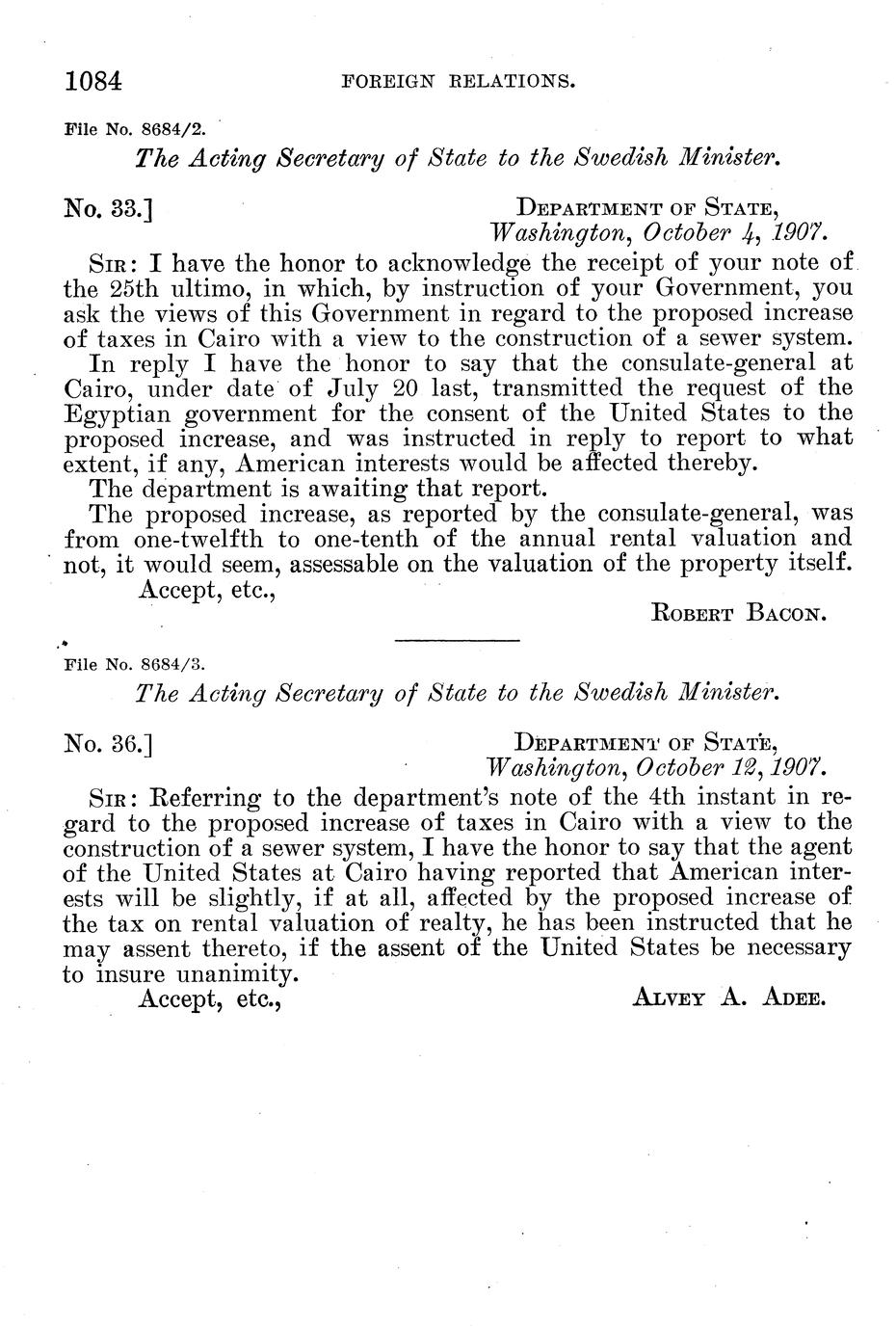 1084 FOREIGN RELATIONS.

File No. 8684/2.

The Acting Secretary of State to the Swedish Minister.

No. 33.] DEPARTMENT OF STATE, Washington, October 4, 1907.

SIR: I have the honor to acknowledge the receipt of your note of the 25th ultimo, in which, by instruction of your Government, you ask the views of this Government in regard to the proposed increase of taxes in Cairo with a view to the construction of a sewer system.

In reply I have the honor to say that the consulate-general at Cairo, under date of July 20 last, transmitted the request of the Egyptian government for the consent of the United States to the proposed increase, and was instructed in reply to report to what extent, if any, American interests would be affected thereby.

The department is awaiting that report.

The proposed increase, as reported by the consulate-general, was from one-twelfth to one-tenth of the annual rental valuation and not, it would seem, assessable on the valuation of the property itself.

Accept, etc.,

ROBERT BACON.

File No. 8684/3.

The Acting Secretary of State to the Swedish Minister.

No. 36.] DEPARTMENT OF STATE, Washington, October 12, 1907.

SIR: Referring to the department's note of the 4th instant in regard to the proposed increase of taxes in Cairo with a view to the construction of a sewer system, I have the honor to say that the agent of the United States at Cairo having reported that American interests will be slightly, if at all, affected by the proposed increase of the tax on rental valuation of realty, he has been instructed that he may assent thereto, if the assent of the United States be necessary to insure unanimity.

Accept, etc.,

ALVEY A. ADEE.